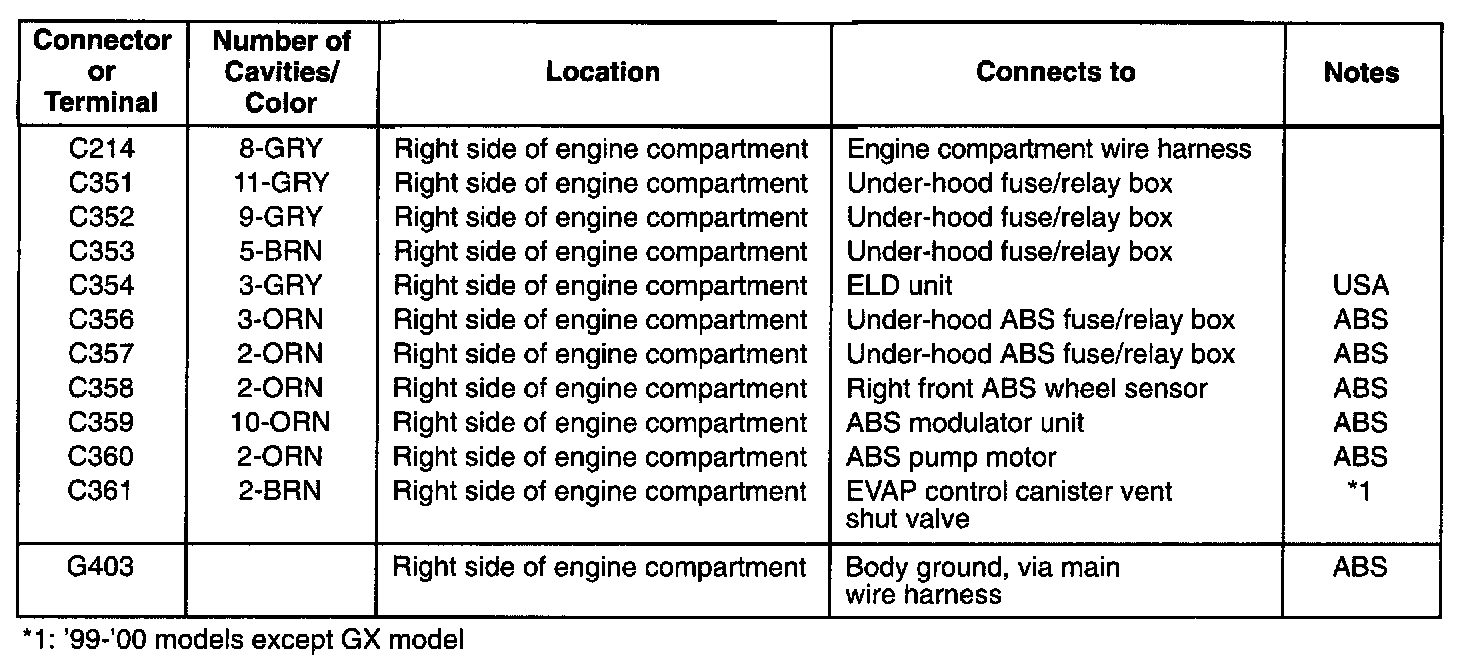 | Connector or Terminal | Number of Cavities/ Color | Location | Connects to | Notes |
|---|---|---|---|---|
| C214 | 8-GRY | Right side of engine compartment | Engine compartment wire harness | |
| C351 | 11-GRY | Right side of engine compartment | Under-hood fuse/relay box | |
| C352 | 9-GRY | Right side of engine compartment | Under-hood fuse/relay box | |
| C353 | 5-BRN | Right side of engine compartment | Under-hood fuse/relay box | |
| C354 | 3-GRY | Right side of engine compartment | ELD unit | USA |
| C356 | 3-ORN | Right side of engine compartment | Under-hood ABS fuse/relay box | ABS |
| C357 | 2-ORN | Right side of engine compartment | Under-hood ABS fuse/relay box | ABS |
| C358 | 2-ORN | Right side of engine compartment | Right front ABS wheel sensor | ABS |
| C359 | 10-ORN | Right side of engine compartment | ABS modulator unit | ABS |
| C360 | 2-ORN | Right side of engine compartment | ABS pump motor | ABS |
| C361 | 2-BRN | Right side of engine compartment | EVAP control canister vent shut valve | *1 |
| G403 | | Right side of engine compartment | Body ground, via main wire harness | ABS |

*1: '99-'00 models except GX model